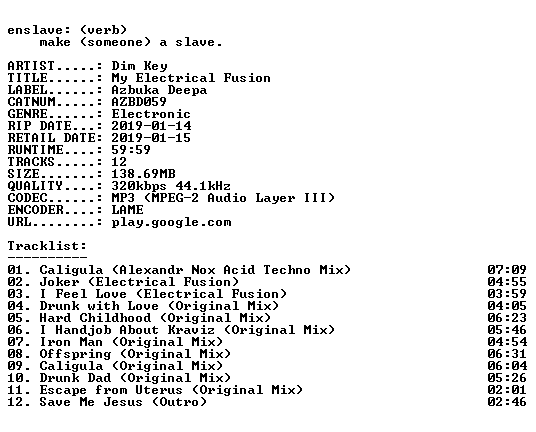 enslave: (verb)
    make (someone) a slave.

ARTIST.....: Dim Key
TITLE......: My Electrical Fusion
LABEL......: Azbuka Deepa
CATNUM.....: AZBD059
GENRE......: Electronic
RIP DATE...: 2019-01-14
RETAIL DATE: 2019-01-15
RUNTIME....: 59:59
TRACKS.....: 12
SIZE.......: 138.69MB
QUALITY....: 320kbps 44.1kHz
CODEC......: MP3 (MPEG-2 Audio Layer III)
ENCODER....: LAME
URL........: play.google.com

Tracklist:
----------
01. Caligula (Alexandr Nox Acid Techno Mix) 07:09
02. Joker (Electrical Fusion) 04:55
03. I Feel Love (Electrical Fusion) 03:59
04. Drunk with Love (Original Mix) 04:05
05. Hard Childhood (Original Mix) 06:23
06. I Handjob About Kraviz (Original Mix) 05:46
07. Iron Man (Original Mix) 04:54
08. Offspring (Original Mix) 06:31
09. Caligula (Original Mix) 06:04
10. Drunk Dad (Original Mix) 05:26
11. Escape from Uterus (Original Mix) 02:01
12. Save Me Jesus (Outro) 02:46